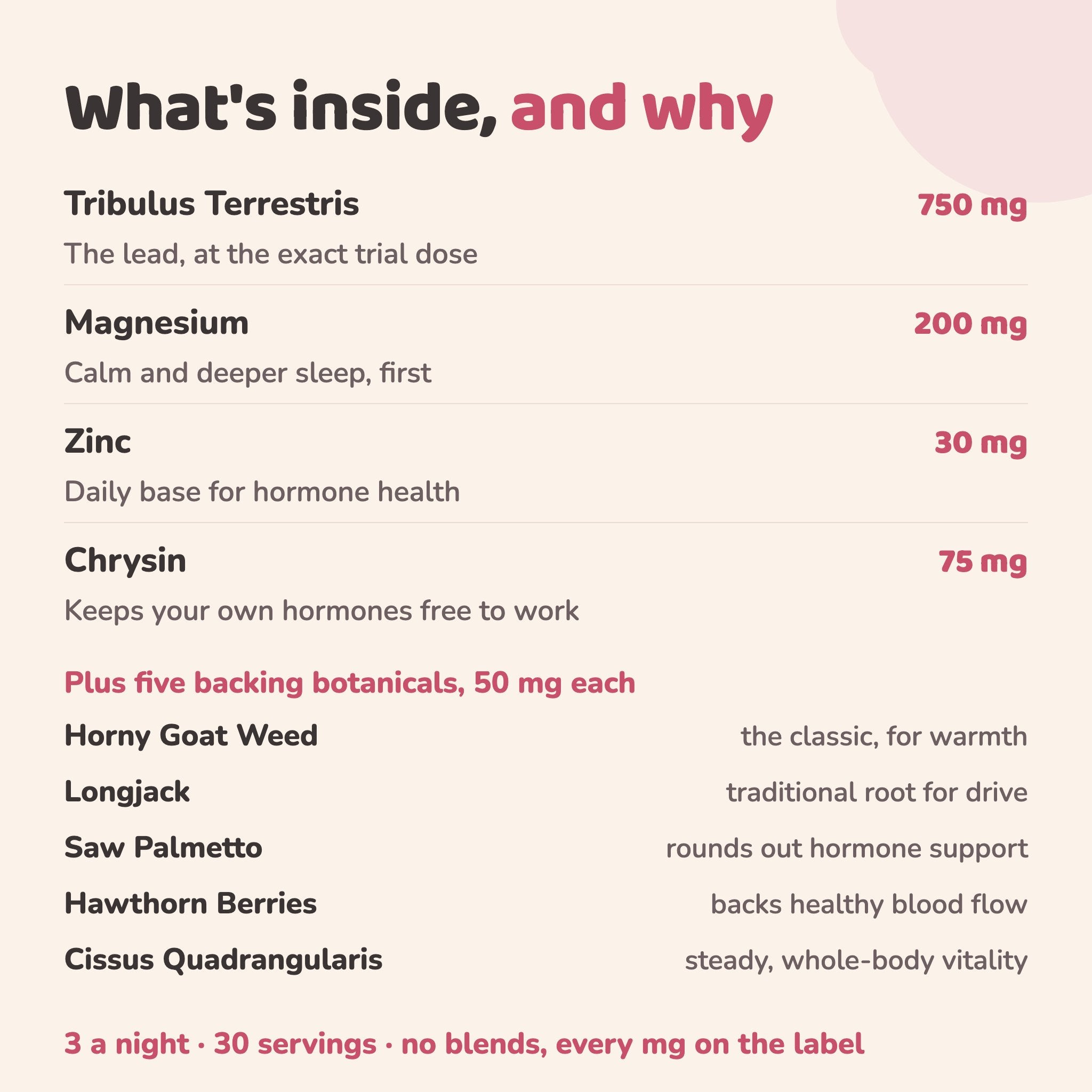 What's inside, and why

Tribulus Terrestris
750 mg
The lead, at the exact trial dose

Magnesium
200 mg
Calm and deeper sleep, first

Zinc
30 mg
Daily base for hormone health

Chrysin
75 mg
Keeps your own hormones free to work

Plus five backing botanicals, 50 mg each

Horny Goat Weed
the classic, for warmth

Longjack
traditional root for drive

Saw Palmetto
rounds out hormone support

Hawthorn Berries
backs healthy blood flow

Cissus Quadrangularis
steady, whole-body vitality

3 a night · 30 servings · no blends, every mg on the label